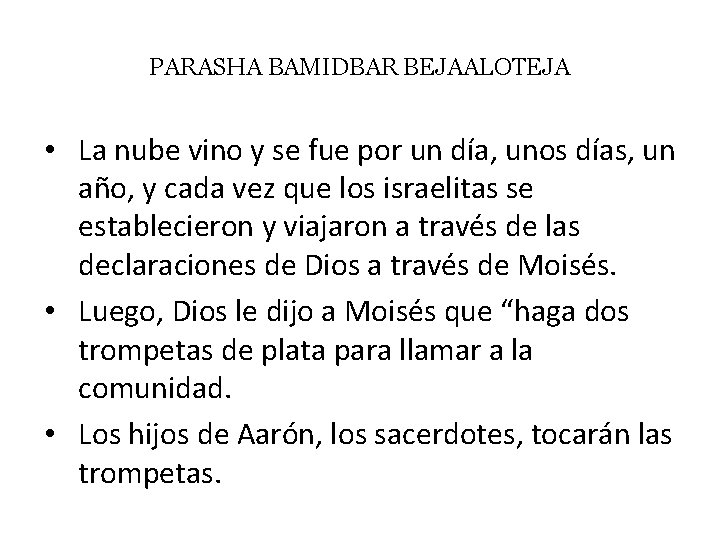 PARASHA BAMIDBAR BEJAALOTEJA

• La nube vino y se fue por un día, unos días, un año, y cada vez que los israelitas se establecieron y viajaron a través de las declaraciones de Dios a través de Moisés.

• Luego, Dios le dijo a Moisés que “haga dos trompetas de plata para llamar a la comunidad.

• Los hijos de Aarón, los sacerdotes, tocarán las trompetas.